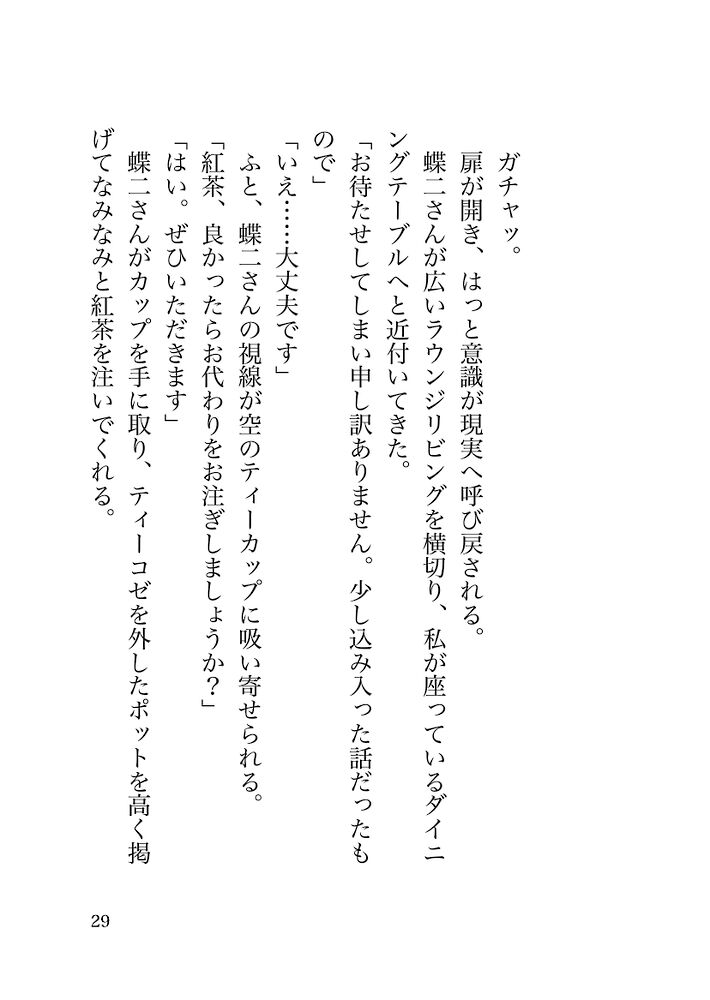 ガチャッ。

扉が開き、はっと意識が現実へ呼び戻される。

蝶二さんが広いラウンジリビングを横切り、私が座っているダイニングテーブルへと近付いてきた。

「お待たせしてしまい申し訳ありません。少し込み入った話だったもので」

「いえ……大丈夫です」

ふと、蝶二さんの視線が空のティーカップに吸い寄せられる。

「紅茶、良かったらお代わりをお注ぎしましょうか？」

「はい。ぜひいただきます」

蝶二さんがカップを手に取り、ティーコゼを外したポットを高く掲げてなみなみと紅茶を注いでくれる。

29